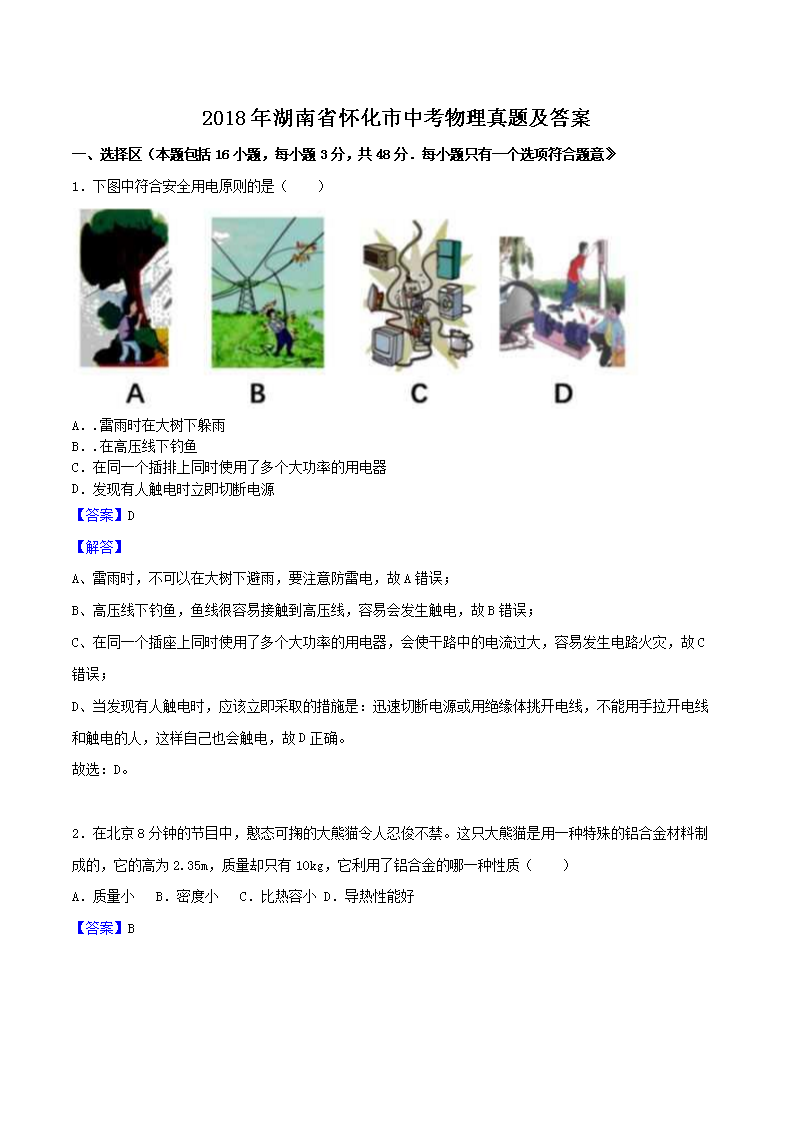 2018年湖南省怀化市中考物理真题及答案

一、选择区（本题包括16小题，每小题3分，共48分．每小题只有一个选项符合题意》

1．下图中符合安全用电原则的是（　　）

A　　B　　C　　D

A．.雷雨时在大树下躲雨
B．.在高压线下钓鱼
C．在同一个插排上同时使用了多个大功率的用电器
D．发现有人触电时立即切断电源

【答案】D

【解答】

A、雷雨时，不可以在大树下避雨，要注意防雷电，故A错误；

B、高压线下钓鱼，鱼线很容易接触到高压线，容易会发生触电，故B错误；

C、在同一个插座上同时使用了多个大功率的用电器，会使干路中的电流过大，容易发生电路火灾，故C错误；

D、当发现有人触电时，应该立即采取的措施是：迅速切断电源或用绝缘体挑开电线，不能用手拉开电线和触电的人，这样自己也会触电，故D正确。

故选：D。

2．在北京8分钟的节目中，憨态可掬的大熊猫令人忍俊不禁。这只大熊猫是用一种特殊的铝合金材料制成的，它的高为2.35m，质量却只有10kg，它利用了铝合金的哪一种性质（　　）

A．质量小　B．密度小　C．比热容小 D．导热性能好

【答案】B